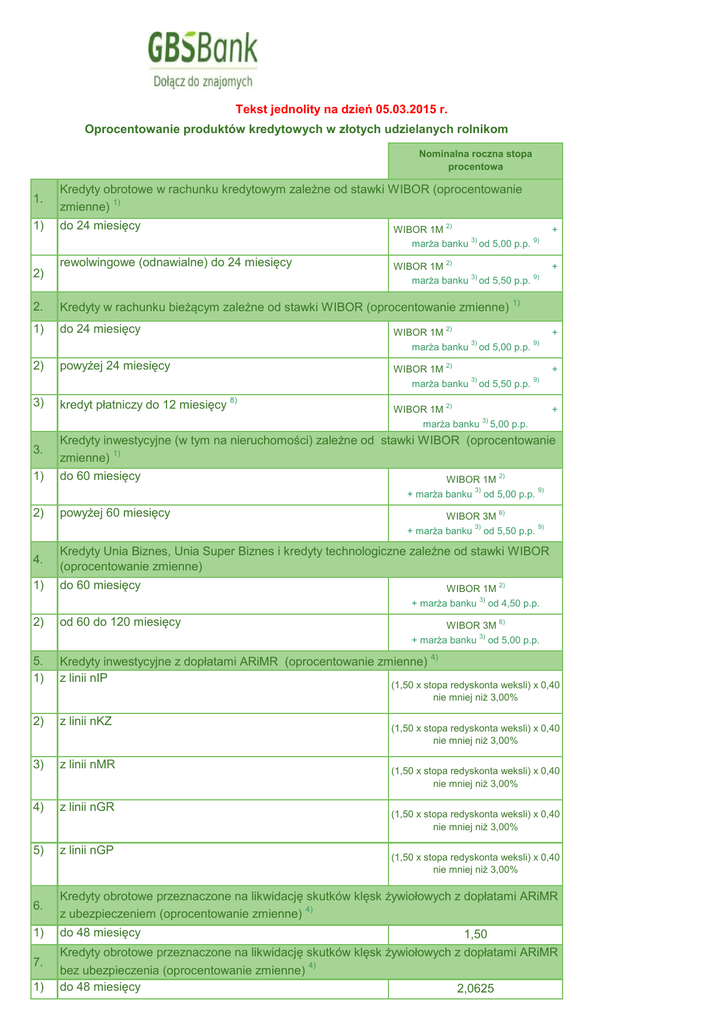 GBSBank
Dołącz do znajomych

Tekst jednolity na dzień 05.03.2015 r.

Oprocentowanie produktów kredytowych w złotych udzielanych rolnikom

| | | Nominalna roczna stopa procentowa |
|---|---|---|
| 1. | Kredyty obrotowe w rachunku kredytowym zależne od stawki WIBOR (oprocentowanie zmienne) $^{1)}$ | |
| 1) | do 24 miesięcy | WIBOR 1M $^{2)}$ + marża banku $^{3)}$ od 5,00 p.p. $^{9)}$ |
| 2) | rewolwingowe (odnawialne) do 24 miesięcy | WIBOR 1M $^{2)}$ + marża banku $^{3)}$ od 5,50 p.p. $^{9)}$ |
| 2. | Kredyty w rachunku bieżącym zależne od stawki WIBOR (oprocentowanie zmienne) $^{1)}$ | |
| 1) | do 24 miesięcy | WIBOR 1M $^{2)}$ + marża banku $^{3)}$ od 5,00 p.p. $^{9)}$ |
| 2) | powyżej 24 miesięcy | WIBOR 1M $^{2)}$ + marża banku $^{3)}$ od 5,50 p.p. $^{9)}$ |
| 3) | kredyt płatniczy do 12 miesięcy $^{8)}$ | WIBOR 1M $^{2)}$ + marża banku $^{3)}$ 5,00 p.p. |
| 3. | Kredyty inwestycyjne (w tym na nieruchomości) zależne od stawki WIBOR (oprocentowanie zmienne) $^{1)}$ | |
| 1) | do 60 miesięcy | WIBOR 1M $^{2)}$ + marża banku $^{3)}$ od 5,00 p.p. $^{9)}$ |
| 2) | powyżej 60 miesięcy | WIBOR 3M $^{6)}$ + marża banku $^{3)}$ od 5,50 p.p. $^{9)}$ |
| 4. | Kredyty Unia Biznes, Unia Super Biznes i kredyty technologiczne zależne od stawki WIBOR (oprocentowanie zmienne) | |
| 1) | do 60 miesięcy | WIBOR 1M $^{2)}$ + marża banku $^{3)}$ od 4,50 p.p. |
| 2) | od 60 do 120 miesięcy | WIBOR 3M $^{6)}$ + marża banku $^{3)}$ od 5,00 p.p. |
| 5. | Kredyty inwestycyjne z dopłatami ARiMR (oprocentowanie zmienne) $^{4)}$ | |
| 1) | z linii nIP | (1,50 x stopa redyskonta weksli) x 0,40 nie mniej niż 3,00% |
| 2) | z linii nKZ | (1,50 x stopa redyskonta weksli) x 0,40 nie mniej niż 3,00% |
| 3) | z linii nMR | (1,50 x stopa redyskonta weksli) x 0,40 nie mniej niż 3,00% |
| 4) | z linii nGR | (1,50 x stopa redyskonta weksli) x 0,40 nie mniej niż 3,00% |
| 5) | z linii nGP | (1,50 x stopa redyskonta weksli) x 0,40 nie mniej niż 3,00% |
| 6. | Kredyty obrotowe przeznaczone na likwidację skutków klęsk żywiołowych z dopłatami ARiMR z ubezpieczeniem (oprocentowanie zmienne) $^{4)}$ | |
| 1) | do 48 miesięcy | 1,50 |
| 7. | Kredyty obrotowe przeznaczone na likwidację skutków klęsk żywiołowych z dopłatami ARiMR bez ubezpieczenia (oprocentowanie zmienne) $^{4)}$ | |
| 1) | do 48 miesięcy | 2,0625 |